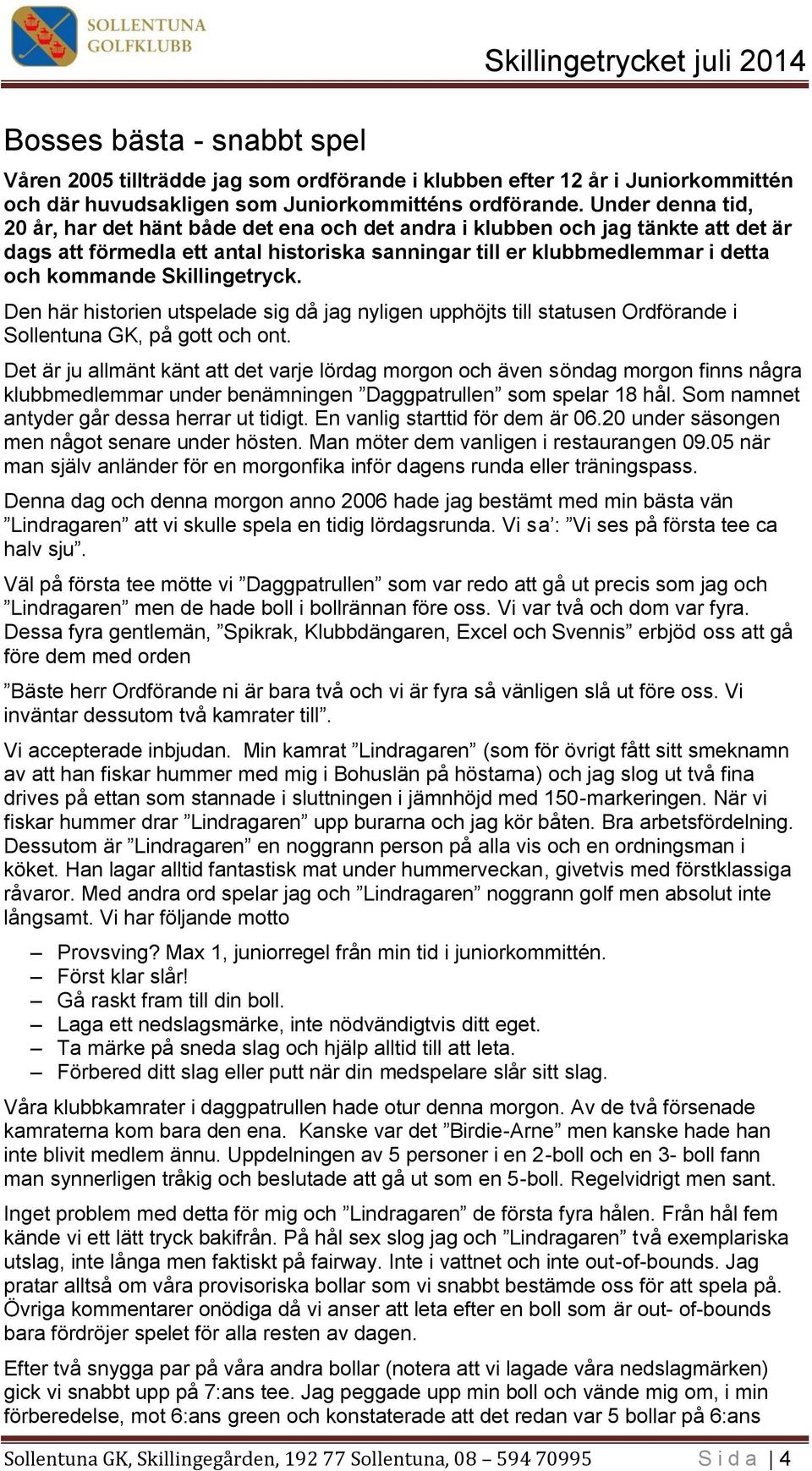 SOLLENTUNA GOLFKLUBB

Skillingetrycket juli 2014

Bosses bästa - snabbt spel

Våren 2005 tillträdde jag som ordförande i klubben efter 12 år i Juniorkommittén och där huvudsakligen som Juniorkommitténs ordförande. Under denna tid, 20 år, har det hänt både det ena och det andra i klubben och jag tänkte att det är dags att förmedla ett antal historiska sanningar till er klubbmedlemmar i detta och kommande Skillingetryck.

Den här historien utspelade sig då jag nyligen upphöjts till statusen Ordförande i Sollentuna GK, på gott och ont.

Det är ju allmänt känt att det varje lördag morgon och även söndag morgon finns några klubbmedlemmar under benämningen ”Daggpatrullen” som spelar 18 hål. Som namnet antyder går dessa herrar ut tidigt. En vanlig starttid för dem är 06.20 under säsongen men något senare under hösten. Man möter dem vanligen i restaurangen 09.05 när man själv anländer för en morgonfika inför dagens runda eller träningspass.

Denna dag och denna morgon anno 2006 hade jag bestämt med min bästa vän ”Lindragaren” att vi skulle spela en tidig lördagsrunda. Vi sa’: ”Vi ses på första tee ca halv sju”.

Väl på första tee mötte vi ”Daggpatrullen” som var redo att gå ut precis som jag och ”Lindragaren” men de hade boll i bollrännan före oss. Vi var två och dom var fyra. Dessa fyra gentlemän, ”Spikrak, Klubbdängaren, Excel och Svennis” erbjöd oss att gå före dem med orden

”Bäste herr Ordförande ni är bara två och vi är fyra så vänligen slå ut före oss. Vi inväntar dessutom två kamrater till”.

Vi accepterade inbjudan. Min kamrat ”Lindragaren” (som för övrigt fått sitt smeknamn av att han fiskar hummer med mig i Bohuslän på höstarna) och jag slog ut två fina drives på ettan som stannade i sluttningen i jämnhöjd med 150-markeringen. När vi fiskar hummer drar ”Lindragaren” upp burarna och jag kör båten. Bra arbetsfördelning. Dessutom är ”Lindragaren” en noggrann person på alla vis och en ordningsman i köket. Han lagar alltid fantastisk mat under hummerveckan, givetvis med förstklassiga råvaror. Med andra ord spelar jag och ”Lindragaren” noggrann golf men absolut inte långsamt. Vi har följande motto

– Provsving? Max 1, juniorregel från min tid i juniorkommittén.
– Först klar slår!
– Gå raskt fram till din boll.
– Laga ett nedslagsmärke, inte nödvändigtvis ditt eget.
– Ta märke på sneda slag och hjälp alltid till att leta.
– Förbered ditt slag eller putt när din medspelare slår sitt slag.

Våra klubbkamrater i daggpatrullen hade otur denna morgon. Av de två försenade kamraterna kom bara den ena. Kanske var det ”Birdie-Arne” men kanske hade han inte blivit medlem ännu. Uppdelningen av 5 personer i en 2-boll och en 3- boll fann man synnerligen tråkig och beslutade att gå ut som en 5-boll. Regelvidrigt men sant.

Inget problem med detta för mig och ”Lindragaren” de första fyra hålen. Från hål fem kände vi ett lätt tryck bakifrån. På hål sex slog jag och ”Lindragaren” två exemplariska utslag, inte långa men faktiskt på fairway. Inte i vattnet och inte out-of-bounds. Jag pratar alltså om våra provisoriska bollar som vi snabbt bestämde oss för att spela på. Övriga kommentarer onödiga då vi anser att leta efter en boll som är out- of-bounds bara fördröjer spelet för alla resten av dagen.

Efter två snygga par på våra andra bollar (notera att vi lagade våra nedslagmärken) gick vi snabbt upp på 7:ans tee. Jag peggade upp min boll och vände mig om, i min förberedelse, mot 6:ans green och konstaterade att det redan var 5 bollar på 6:ans

Sollentuna GK, Skillingegården, 192 77 Sollentuna, 08 – 594 70995     Sida | 4